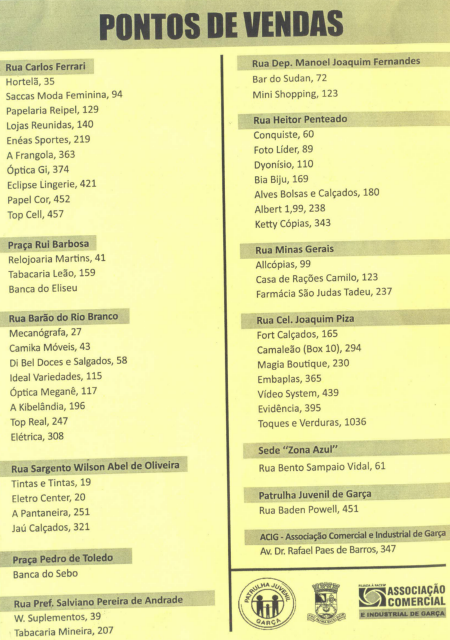 PONTOS DE VENDAS

Rua Carlos Ferrari
Hortelã, 35
Saccas Moda Feminina, 94
Papelaria Reipel, 129
Lojas Reunidas, 140
Enéas Sportes, 219
A Frangola, 363
Óptica Gi, 374
Eclipse Lingerie, 421
Papel Cor, 452
Top Cell, 457

Praça Rui Barbosa
Relojoaria Martins, 41
Tabacaria Leão, 159
Banca do Eliseu

Rua Barão do Rio Branco
Mecanógrafa, 27
Camika Móveis, 43
Di Bel Doces e Salgados, 58
Ideal Variedades, 115
Óptica Meganê, 117
A Kibelândia, 196
Top Real, 247
Elétrica, 308

Rua Sargento Wilson Abel de Oliveira
Tintas e Tintas, 19
Eletro Center, 20
A Pantaneira, 251
Jaú Calçados, 321

Praça Pedro de Toledo
Banca do Sebo

Rua Pref. Salviano Pereira de Andrade
W. Suplementos, 39
Tabacaria Mineira, 207

Rua Dep. Manoel Joaquim Fernandes
Bar do Sudan, 72
Mini Shopping, 123

Rua Heitor Penteado
Conquiste, 60
Foto Líder, 89
Dyonísio, 110
Bia Biju, 169
Alves Bolsas e Calçados, 180
Albert 1,99, 238
Ketty Cópias, 343

Rua Minas Gerais
Allcópias, 99
Casa de Rações Camilo, 123
Farmácia São Judas Tadeu, 237

Rua Cel. Joaquim Piza
Fort Calçados, 165
Camaleão (Box 10), 294
Magia Boutique, 230
Embaplas, 365
Vídeo System, 439
Evidência, 395
Toques e Verduras, 1036

Sede "Zona Azul"
Rua Bento Sampaio Vidal, 61

Patrulha Juvenil de Garça
Rua Baden Powell, 451

ACIG - Associação Comercial e Industrial de Garça
Av. Dr. Rafael Paes de Barros, 347

PATRULHA JUVENIL GARÇA

ASSOCIAÇÃO COMERCIAL E INDUSTRIAL DE GARÇA